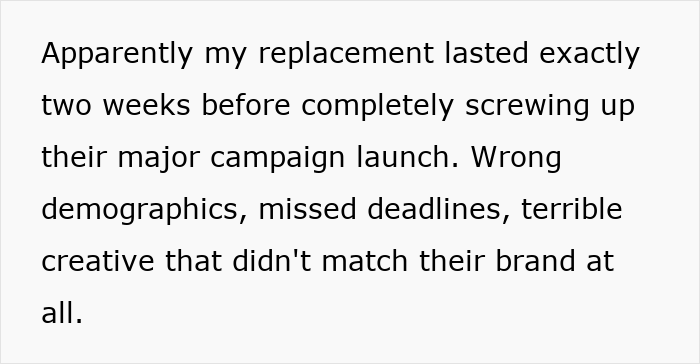 Apparently my replacement lasted exactly two weeks before completely screwing up their major campaign launch. Wrong demographics, missed deadlines, terrible creative that didn't match their brand at all.